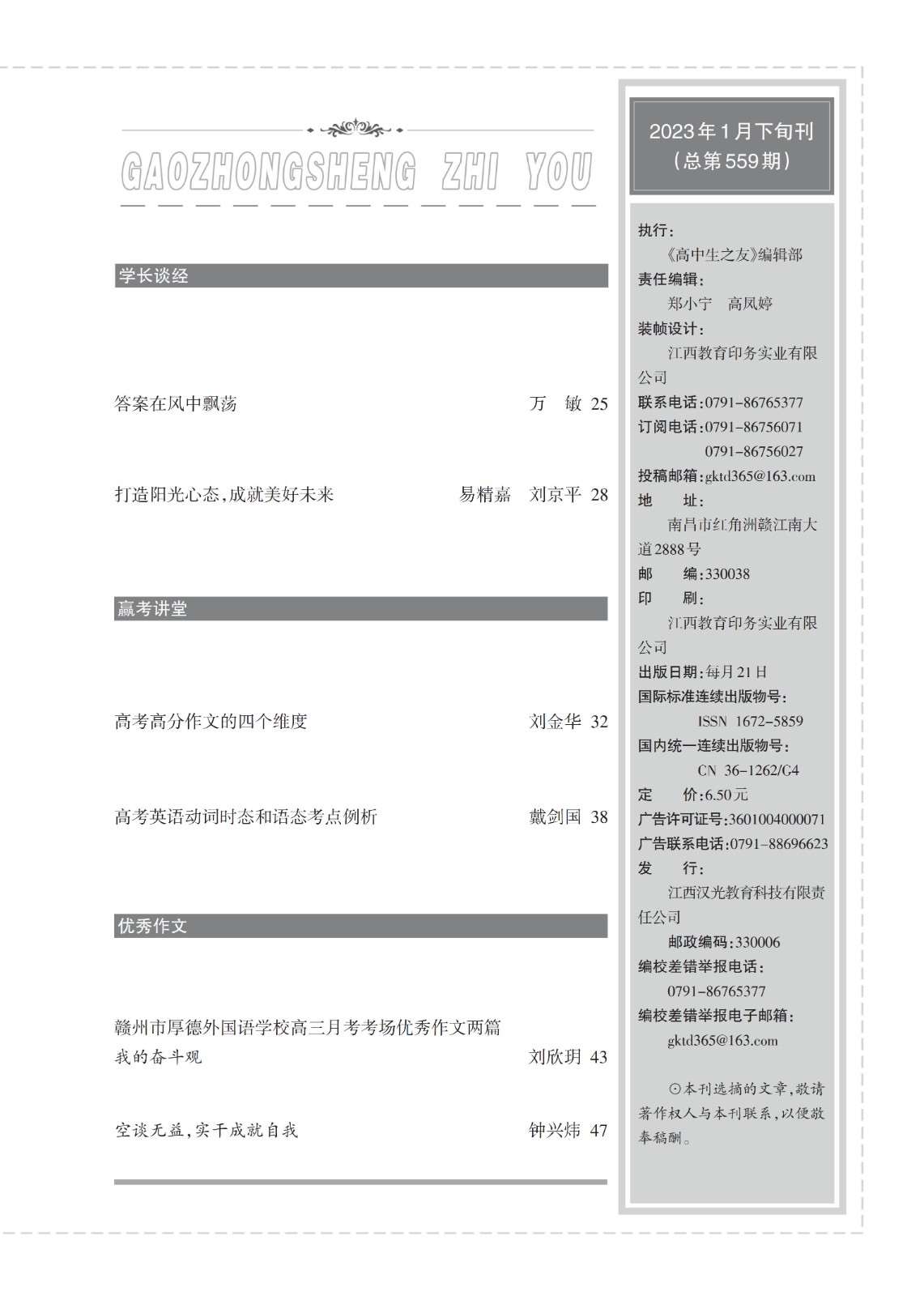 GAOZHONGSHENG ZHI YOU

学长谈经

答案在风中飘荡 万 敏 25

打造阳光心态,成就美好未来 易精嘉 刘京平 28

赢考讲堂

高考高分作文的四个维度 刘金华 32

高考英语动词时态和语态考点例析 戴剑国 38

优秀作文

赣州市厚德外国语学校高三月考考场优秀作文两篇

我的奋斗观 刘欣玥 43

空谈无益,实干成就自我 钟兴炜 47

2023年1月下旬刊
(总第559期)

执行:
《高中生之友》编辑部
责任编辑:
郑小宁 高凤婷
装帧设计:
江西教育印务实业有限公司
联系电话:0791-86765377
订阅电话:0791-86756071
0791-86756027
投稿邮箱:gktd365@163.com
地 址:
南昌市红角洲赣江南大道2888号
邮 编:330038
印 刷:
江西教育印务实业有限公司
出版日期:每月21日
国际标准连续出版物号:
ISSN 1672-5859
国内统一连续出版物号:
CN 36-1262/G4
定 价:6.50元
广告许可证号:3601004000071
广告联系电话:0791-88696623
发 行:
江西汉光教育科技有限责任公司
邮政编码:330006
编校差错举报电话:
0791-86765377
编校差错举报电子邮箱:
gktd365@163.com

⊙本刊选摘的文章,敬请著作权人与本刊联系,以便敬奉稿酬。